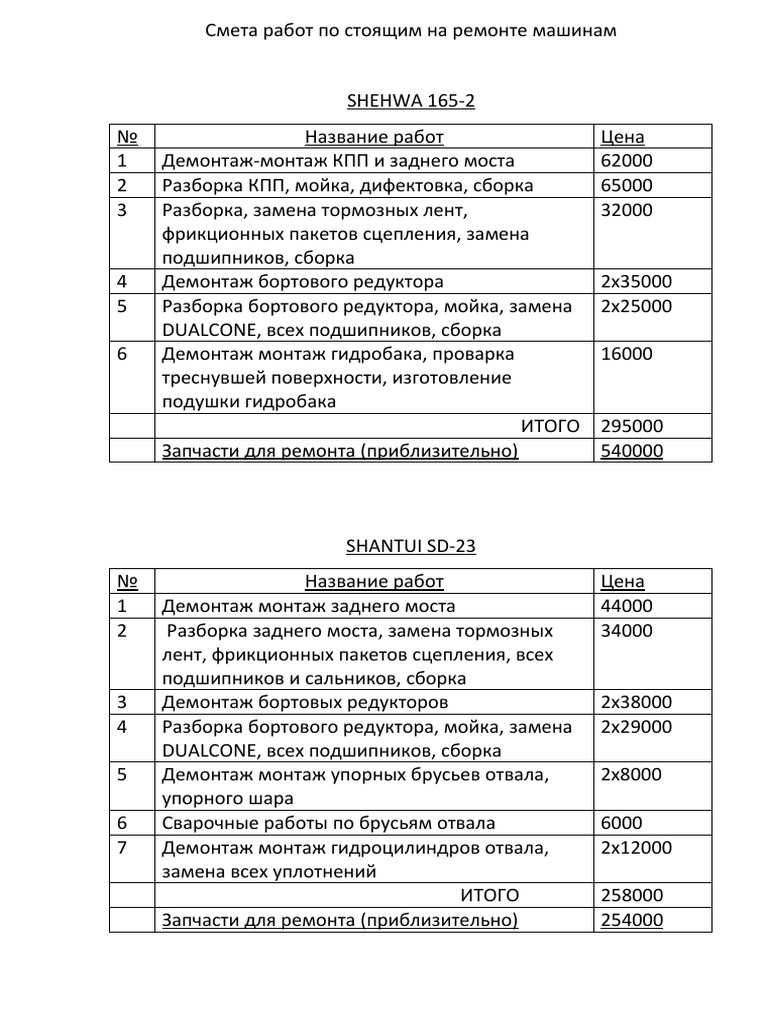 Смета работ по стоящим на ремонте машинам

SHEHWA 165-2

| № | Название работ | Цена |
|---|---|---|
| 1 | Демонтаж-монтаж КПП и заднего моста | 62000 |
| 2 | Разборка КПП, мойка, дифектовка, сборка | 65000 |
| 3 | Разборка, замена тормозных лент, фрикционных пакетов сцепления, замена подшипников, сборка | 32000 |
| 4 | Демонтаж бортового редуктора | 2х35000 |
| 5 | Разборка бортового редуктора, мойка, замена DUALCONE, всех подшипников, сборка | 2х25000 |
| 6 | Демонтаж монтаж гидробака, проварка треснувшей поверхности, изготовление подушки гидробака | 16000 |
|  | ИТОГО | 295000 |
|  | Запчасти для ремонта (приблизительно) | 540000 |

SHANTUI SD-23

| № | Название работ | Цена |
|---|---|---|
| 1 | Демонтаж монтаж заднего моста | 44000 |
| 2 | Разборка заднего моста, замена тормозных лент, фрикционных пакетов сцепления, всех подшипников и сальников, сборка | 34000 |
| 3 | Демонтаж бортовых редукторов | 2х38000 |
| 4 | Разборка бортового редуктора, мойка, замена DUALCONE, всех подшипников, сборка | 2х29000 |
| 5 | Демонтаж монтаж упорных брусьев отвала, упорного шара | 2х8000 |
| 6 | Сварочные работы по брусьям отвала | 6000 |
| 7 | Демонтаж монтаж гидроцилиндров отвала, замена всех уплотнений | 2х12000 |
|  | ИТОГО | 258000 |
|  | Запчасти для ремонта (приблизительно) | 254000 |